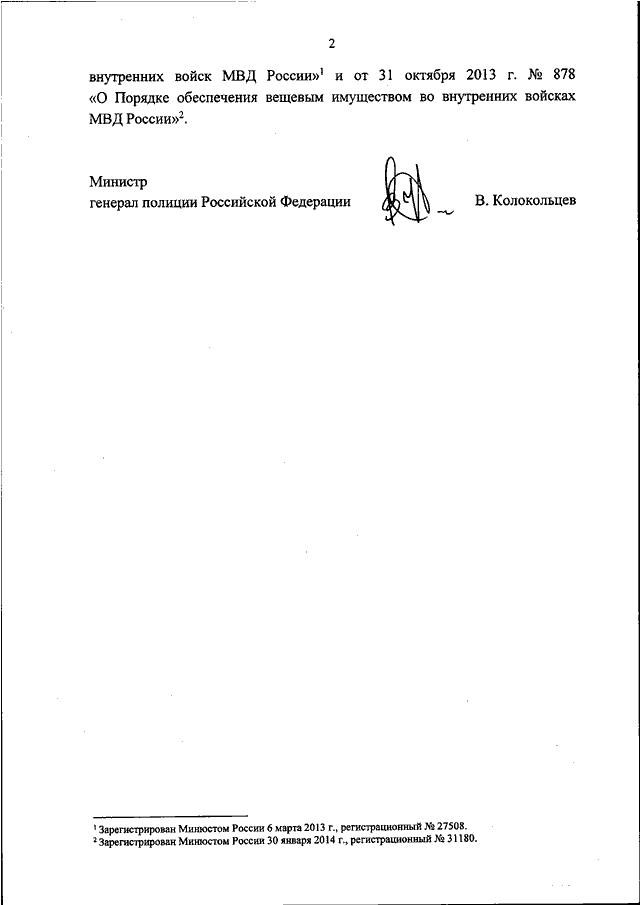 2

внутренних войск МВД России»$^{1}$ и от 31 октября 2013 г. № 878 «О Порядке обеспечения вещевым имуществом во внутренних войсках МВД России»$^{2}$.

Министр
генерал полиции Российской Федерации В. Колокольцев

$^{1}$ Зарегистрирован Минюстом России 6 марта 2013 г., регистрационный № 27508.
$^{2}$ Зарегистрирован Минюстом России 30 января 2014 г., регистрационный № 31180.